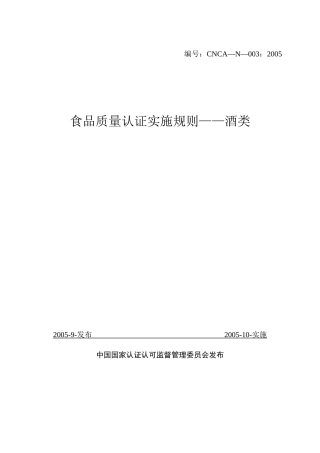 编号：CNCA—N—003：2005

食品质量认证实施规则——酒类

2005-9-发布

2005-10-实施

中国国家认证认可监督管理委员会发布